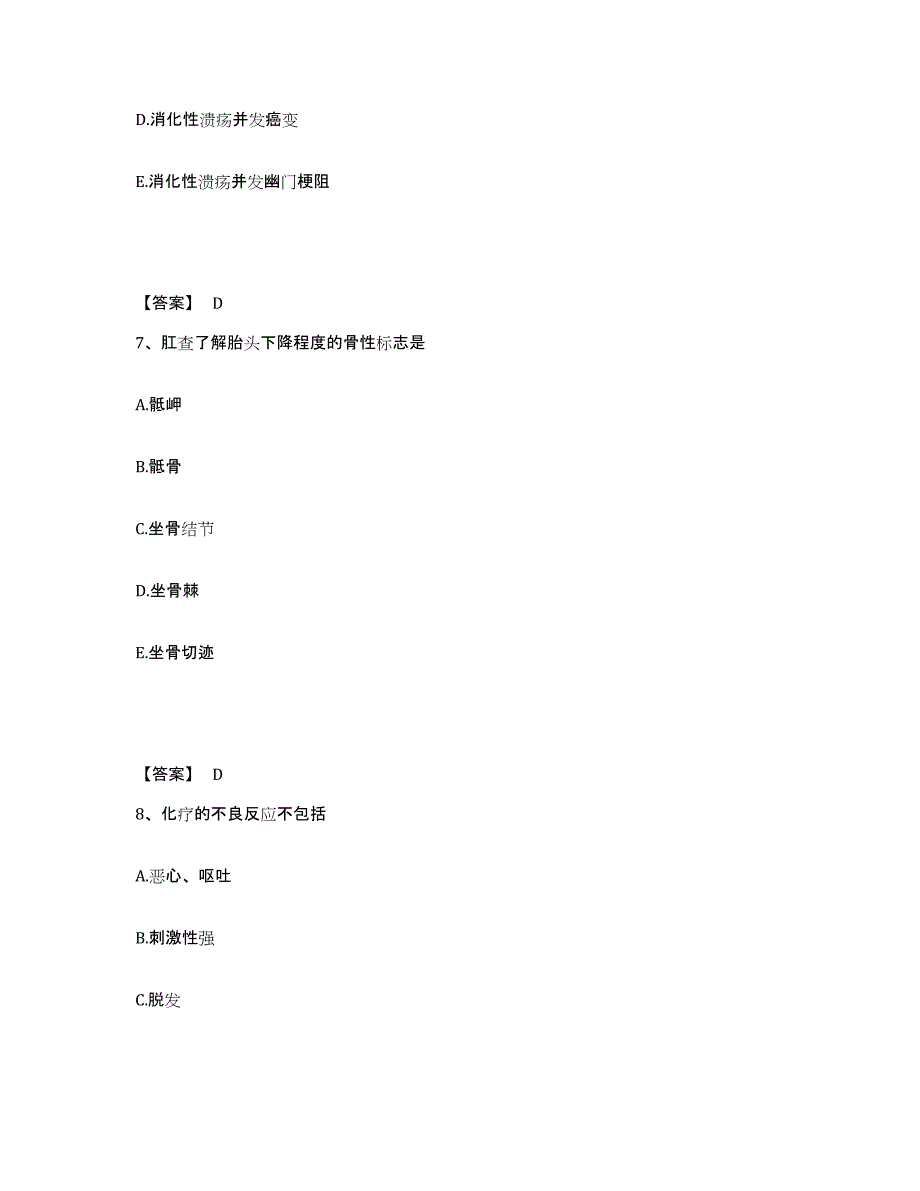 D.消化性溃疡并发癌变

E.消化性溃疡并发幽门梗阻

【答案】 D

7、肛查了解胎头下降程度的骨性标志是

A.骶岬

B.骶骨

C.坐骨结节

D.坐骨棘

E.坐骨切迹

【答案】 D

8、化疗的不良反应不包括

A.恶心、呕吐

B.刺激性强

C.脱发